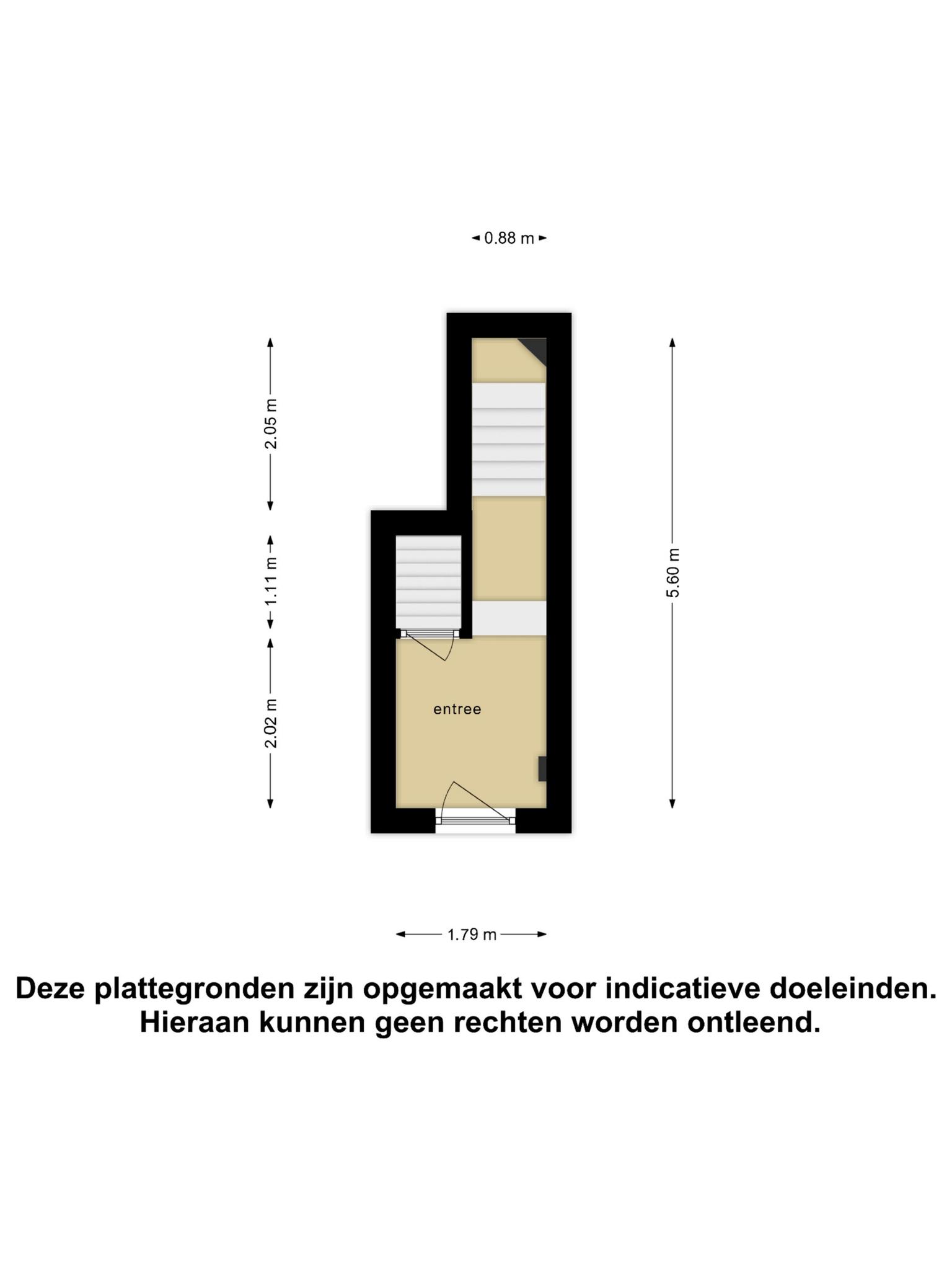 0.88 m

2.05 m

1.11 m

2.02 m

5.60 m

entree

1.79 m

Deze plattegronden zijn opgemaakt voor indicatieve doeleinden.
Hieraan kunnen geen rechten worden ontleend.